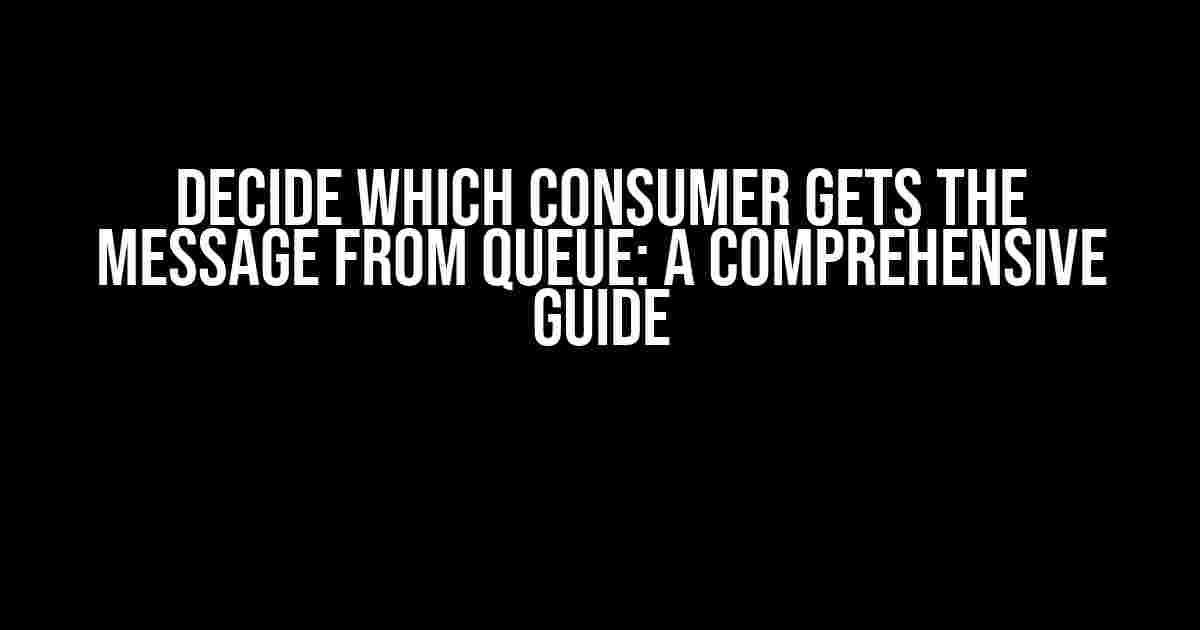 DECIDE WHICH CONSUMER GETS THE MESSAGE FROM QUEUE: A COMPREHENSIVE GUIDE